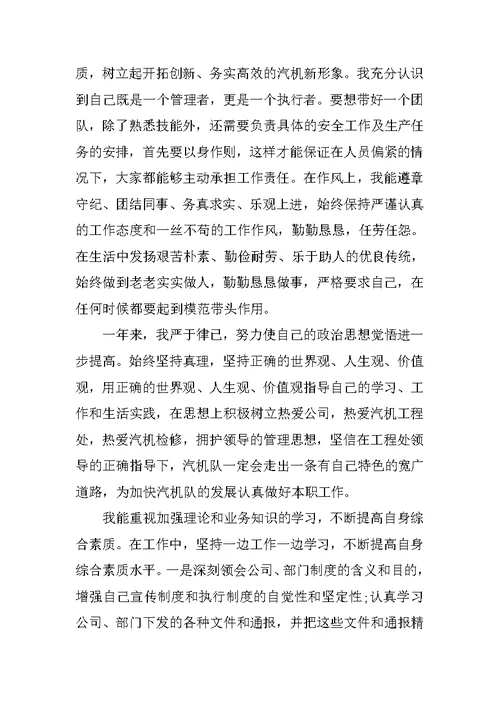 质，树立起开拓创新、务实高效的汽机新形象。我充分认识到自己既是一个管理者，更是一个执行者。要想带好一个团队，除了熟悉技能外，还需要负责具体的安全工作及生产任务的安排，首先要以身作则，这样才能保证在人员偏紧的情况下，大家都能够主动承担工作责任。在作风上，我能遵章守纪、团结同事、务真求实、乐观上进，始终保持严谨认真的工作态度和一丝不苟的工作作风，勤勤恳恳，任劳任怨。在生活中发扬艰苦朴素、勤俭耐劳、乐于助人的优良传统，始终做到老老实实做人，勤勤恳恳做事，严格要求自己，在任何时候都要起到模范带头作用。

一年来，我严于律己，努力使自己的政治思想觉悟进一步提高。始终坚持真理，坚持正确的世界观、人生观、价值观，用正确的世界观、人生观、价值观指导自己的学习、工作和生活实践，在思想上积极树立热爱公司，热爱汽机工程处，热爱汽机检修，拥护领导的管理思想，坚信在工程处领导的正确指导下，汽机队一定会走出一条有自己特色的宽广道路，为加快汽机队的发展认真做好本职工作。

我能重视加强理论和业务知识的学习，不断提高自身综合素质。在工作中，坚持一边工作一边学习，不断提高自身综合素质水平。一是深刻领会公司、部门制度的含义和目的，增强自己宣传制度和执行制度的自觉性和坚定性;认真学习公司、部门下发的各种文件和通报，并把这些文件和通报精